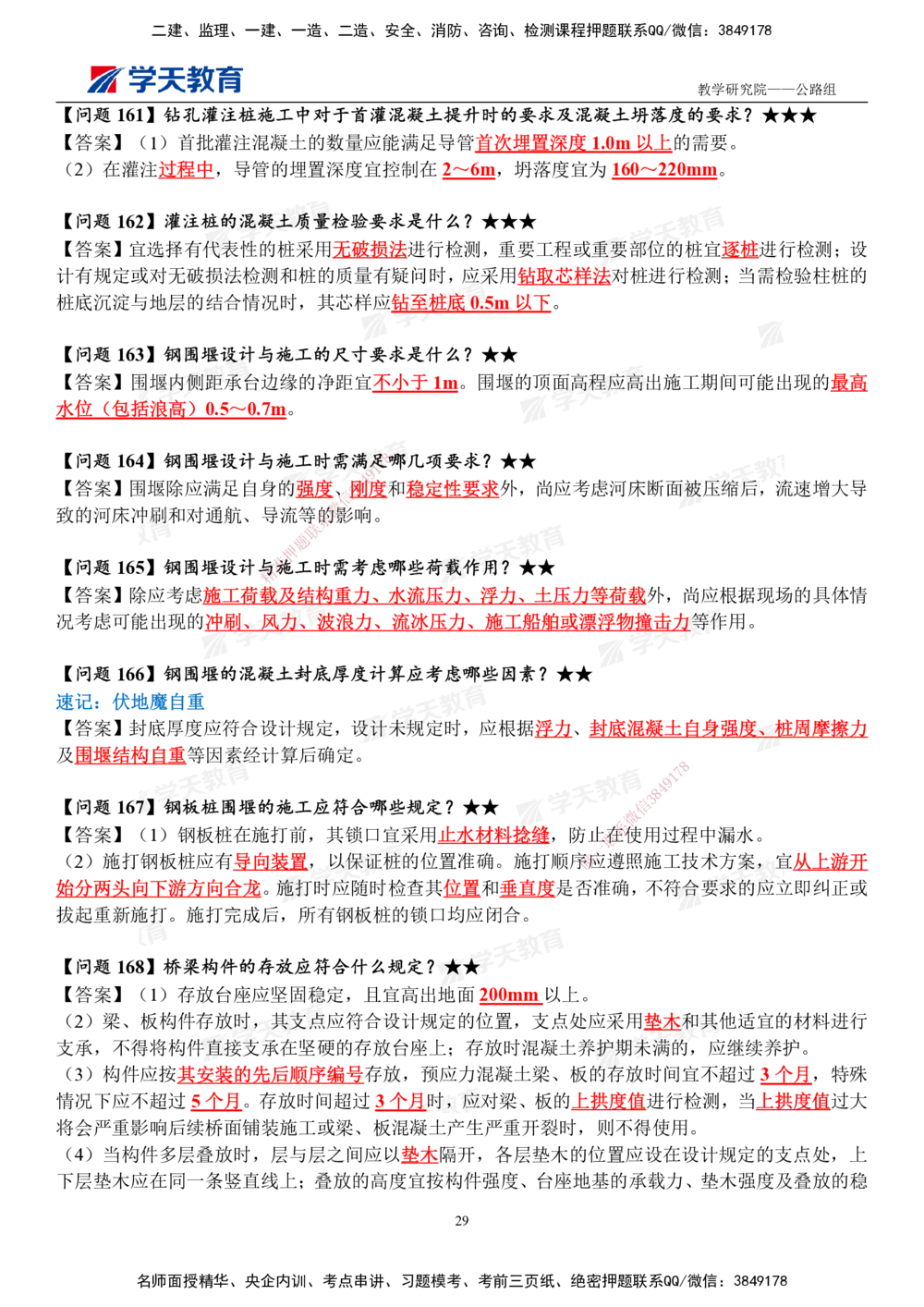 二建、监理、一建、一造、二造、安全、消防、咨询、检测课程押题联系QQ/微信：3849178

学天教育

教学研究院——公路组

【问题 161】钻孔灌注桩施工中对于首灌混凝土提升时的要求及混凝土坍落度的要求？★★★
【答案】（1）首批灌注混凝土的数量应能满足导管首次埋置深度 1.0m 以上的需要。
（2）在灌注过程中，导管的埋置深度宜控制在 2～6m，坍落度宜为 160～220mm。

【问题 162】灌注桩的混凝土质量检验要求是什么？★★★
【答案】宜选择有代表性的桩采用无破损法进行检测，重要工程或重要部位的桩宜逐桩进行检测；设计有规定或对无破损法检测和桩的质量有疑问时，应采用钻取芯样法对桩进行检测；当需检验柱桩的桩底沉淀与地层的结合情况时，其芯样应钻至桩底 0.5m 以下。

【问题 163】钢围堰设计与施工的尺寸要求是什么？★★
【答案】围堰内侧距承台边缘的净距宜不小于 1m。围堰的顶面高程应高出施工期间可能出现的最高水位（包括浪高）0.5～0.7m。

【问题 164】钢围堰设计与施工时需满足哪几项要求？★★
【答案】围堰除应满足自身的强度、刚度和稳定性要求外，尚应考虑河床断面被压缩后，流速增大导致的河床冲刷和对通航、导流等的影响。

【问题 165】钢围堰设计与施工时需考虑哪些荷载作用？★★
【答案】除应考虑施工荷载及结构重力、水流压力、浮力、土压力等荷载外，尚应根据现场的具体情况考虑可能出现的冲刷、风力、波浪力、流冰压力、施工船舶或漂浮物撞击力等作用。

【问题 166】钢围堰的混凝土封底厚度计算应考虑哪些因素？★★
速记：伏地魔自重
【答案】封底厚度应符合设计规定，设计未规定时，应根据浮力、封底混凝土自身强度、桩周摩擦力及围堰结构自重等因素经计算后确定。

【问题 167】钢板桩围堰的施工应符合哪些规定？★★
【答案】（1）钢板桩在施打前，其锁口宜采用止水材料捻缝，防止在使用过程中漏水。
（2）施打钢板桩应有导向装置，以保证桩的位置准确。施打顺序应遵照施工技术方案，宜从上游开始分两头向下游方向合龙。施打时应随时检查其位置和垂直度是否准确，不符合要求的应立即纠正或拔起重新施打。施打完成后，所有钢板桩的锁口均应闭合。

【问题 168】桥梁构件的存放应符合什么规定？★★
【答案】（1）存放台座应坚固稳定，且宜高出地面 200mm 以上。
（2）梁、板构件存放时，其支点应符合设计规定的位置，支点处应采用垫木和其他适宜的材料进行支承，不得将构件直接支承在坚硬的存放台座上；存放时混凝土养护期未满的，应继续养护。
（3）构件应按其安装的先后顺序编号存放，预应力混凝土梁、板的存放时间宜不超过 3 个月，特殊情况下应不超过 5 个月。存放时间超过 3 个月时，应对梁、板的上拱度值进行检测，当上拱度值过大将会严重影响后续桥面铺装施工或梁、板混凝土产生严重开裂时，则不得使用。
（4）当构件多层叠放时，层与层之间应以垫木隔开，各层垫木的位置应设在设计规定的支点处，上下层垫木应在同一条竖直线上；叠放的高度宜按构件强度、台座地基的承载力、垫木强度及叠放的稳

29

名师面授精华、央企内训、考点串讲、习题模考、考前三页纸、绝密押题联系QQ/微信：3849178